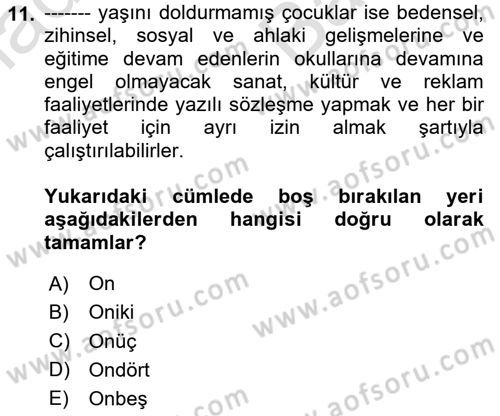 11. ------- yaşını doldurmamış çocuklar ise bedensel, zihinsel, sosyal ve ahlaki gelişmelerine ve eğitime devam edenlerin okullarına devamına engel olmayacak sanat, kültür ve reklam faaliyetlerinde yazılı sözleşme yapmak ve her bir faaliyet için ayrı izin almak şartıyla çalıştırılabilirler.

Yukarıdaki cümlede boş bırakılan yeri aşağıdakilerden hangisi doğru olarak tamamlar?

A) On
B) Oniki
C) Onüç
D) Ondört
E) Onbeş

www.aofsoru.com